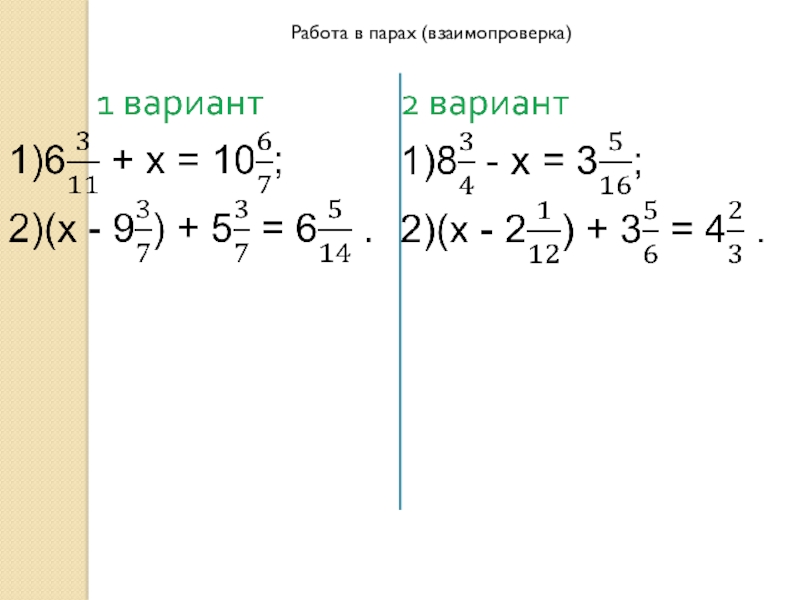 Работа в парах (взаимопроверка)

1 вариант

1)$6\frac{3}{11} + x = 10\frac{6}{7}$;

2)$(x - 9\frac{3}{7}) + 5\frac{3}{7} = 6\frac{5}{14}$ .

2 вариант

1)$8\frac{3}{4} - x = 3\frac{5}{16}$;

2)$(x - 2\frac{1}{12}) + 3\frac{5}{6} = 4\frac{2}{3}$ .